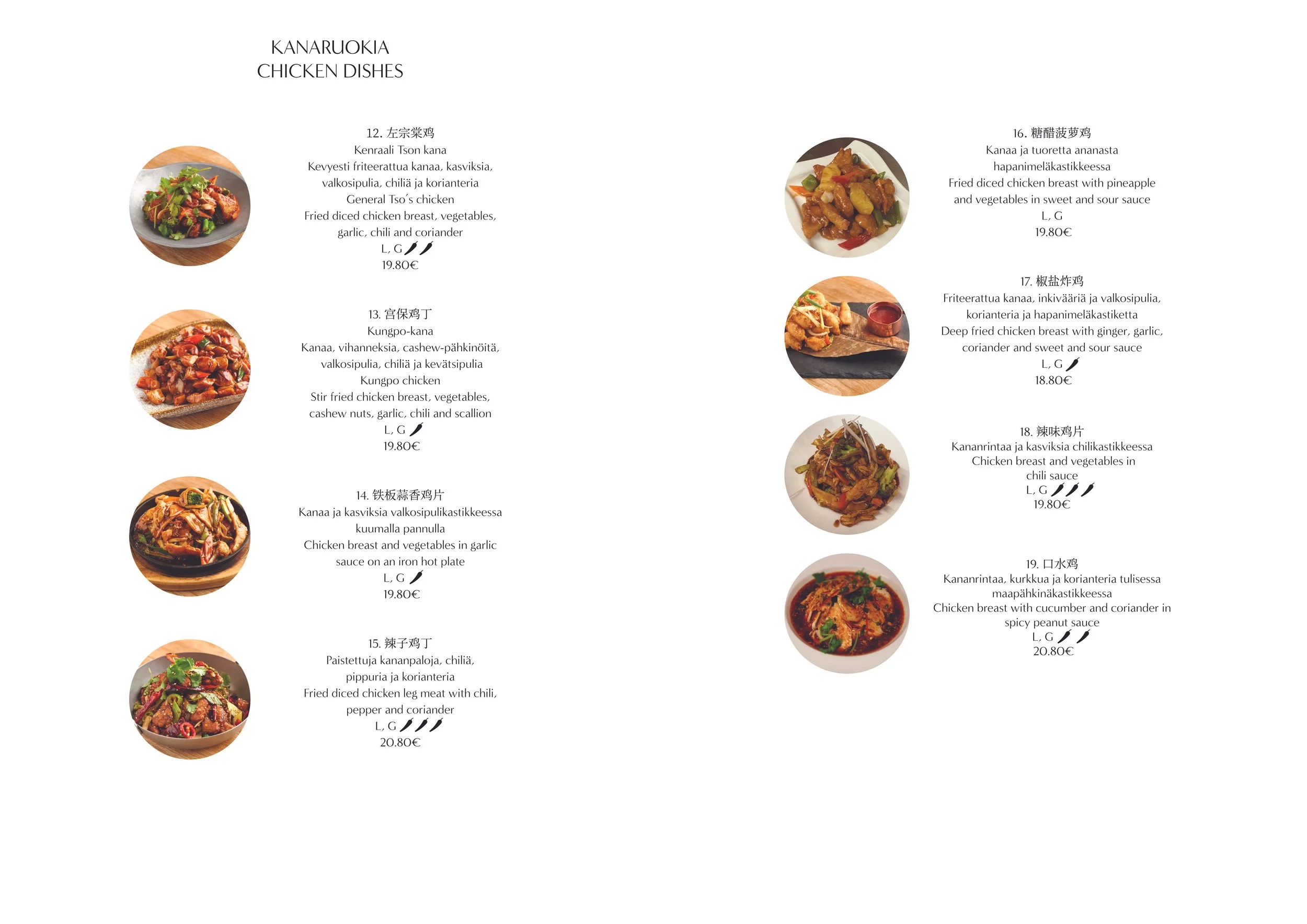 KANARUOKIA
CHICKEN DISHES

12. 左宗棠鸡
Kenraali Tson kana
Kevyesti friteerattua kanaa, kasviksia, valkosipulia, chiliä ja korianteria
General Tso's chicken
Fried diced chicken breast, vegetables, garlic, chili and coriander
L, G
19.80€

13. 宫保鸡丁
Kungpo-kana
Kanaa, vihanneksia, cashew-pähkinöitä, valkosipulia, chiliä ja kevätsipulia
Kungpo chicken
Stir fried chicken breast, vegetables, cashew nuts, garlic, chili and scallion
L, G
19.80€

14. 铁板蒜香鸡片
Kanaa ja kasviksia valkosipulikastikkeessa kuumalla pannulla
Chicken breast and vegetables in garlic sauce on an iron hot plate
L, G
19.80€

15. 辣子鸡丁
Paistettuja kananpaloja, chiliä, pippuria ja korianteria
Fried diced chicken leg meat with chili, pepper and coriander
L, G
20.80€

16. 糖醋菠萝鸡
Kanaa ja tuoretta ananasta hapanimeläkastikkeessa
Fried diced chicken breast with pineapple and vegetables in sweet and sour sauce
L, G
19.80€

17. 椒盐炸鸡
Friteerattua kanaa, inkivääriä ja valkosipulia, korianteria ja hapanimeläkastiketta
Deep fried chicken breast with ginger, garlic, coriander and sweet and sour sauce
L, G
18.80€

18. 辣味鸡片
Kananrintaa ja kasviksia chilikastikkeessa
Chicken breast and vegetables in chili sauce
L, G
19.80€

19. 口水鸡
Kananrintaa, kurkkua ja korianteria tulisessa maapähkinäkastikkeessa
Chicken breast with cucumber and coriander in spicy peanut sauce
L, G
20.80€